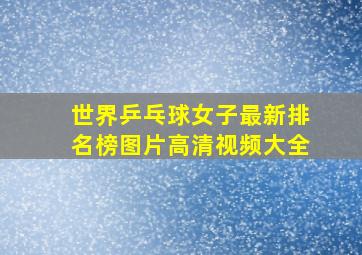 世界乒乓球女子最新排名榜图片高清视频大全